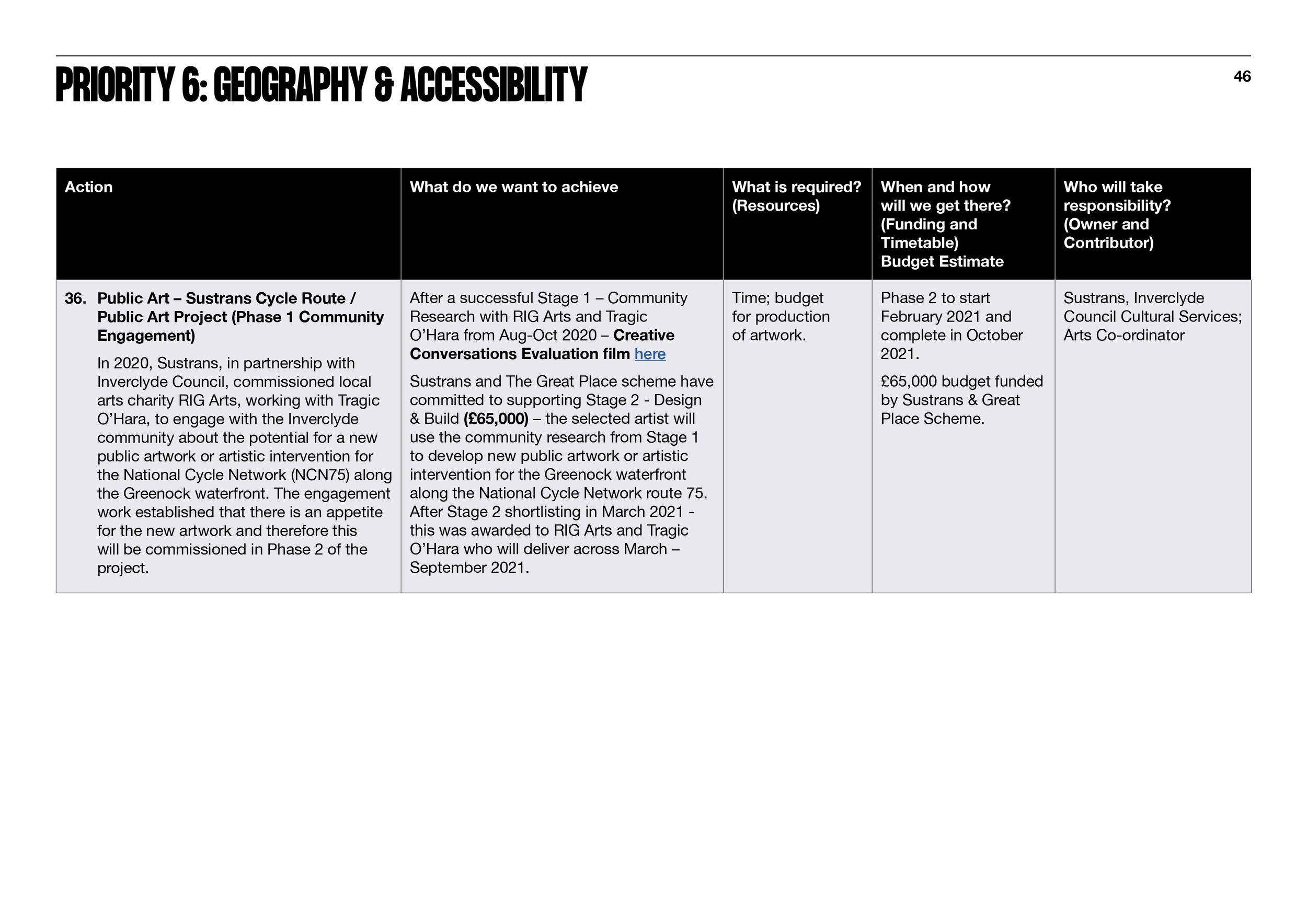 PRIORITY 6: GEOGRAPHY & ACCESSIBILITY

46

| Action | What do we want to achieve | What is required? (Resources) | When and how will we get there? (Funding and Timetable) Budget Estimate | Who will take responsibility? (Owner and Contributor) |
|---|---|---|---|---|
| 36. Public Art – Sustrans Cycle Route / Public Art Project (Phase 1 Community Engagement) In 2020, Sustrans, in partnership with Inverclyde Council, commissioned local arts charity RIG Arts, working with Tragic O'Hara, to engage with the Inverclyde community about the potential for a new public artwork or artistic intervention for the National Cycle Network (NCN75) along the Greenock waterfront. The engagement work established that there is an appetite for the new artwork and therefore this will be commissioned in Phase 2 of the project. | After a successful Stage 1 – Community Research with RIG Arts and Tragic O'Hara from Aug-Oct 2020 – Creative Conversations Evaluation film here Sustrans and The Great Place scheme have committed to supporting Stage 2 - Design & Build (£65,000) – the selected artist will use the community research from Stage 1 to develop new public artwork or artistic intervention for the Greenock waterfront along the National Cycle Network route 75. After Stage 2 shortlisting in March 2021 - this was awarded to RIG Arts and Tragic O'Hara who will deliver across March – September 2021. | Time; budget for production of artwork. | Phase 2 to start February 2021 and complete in October 2021. £65,000 budget funded by Sustrans & Great Place Scheme. | Sustrans, Inverclyde Council Cultural Services; Arts Co-ordinator |